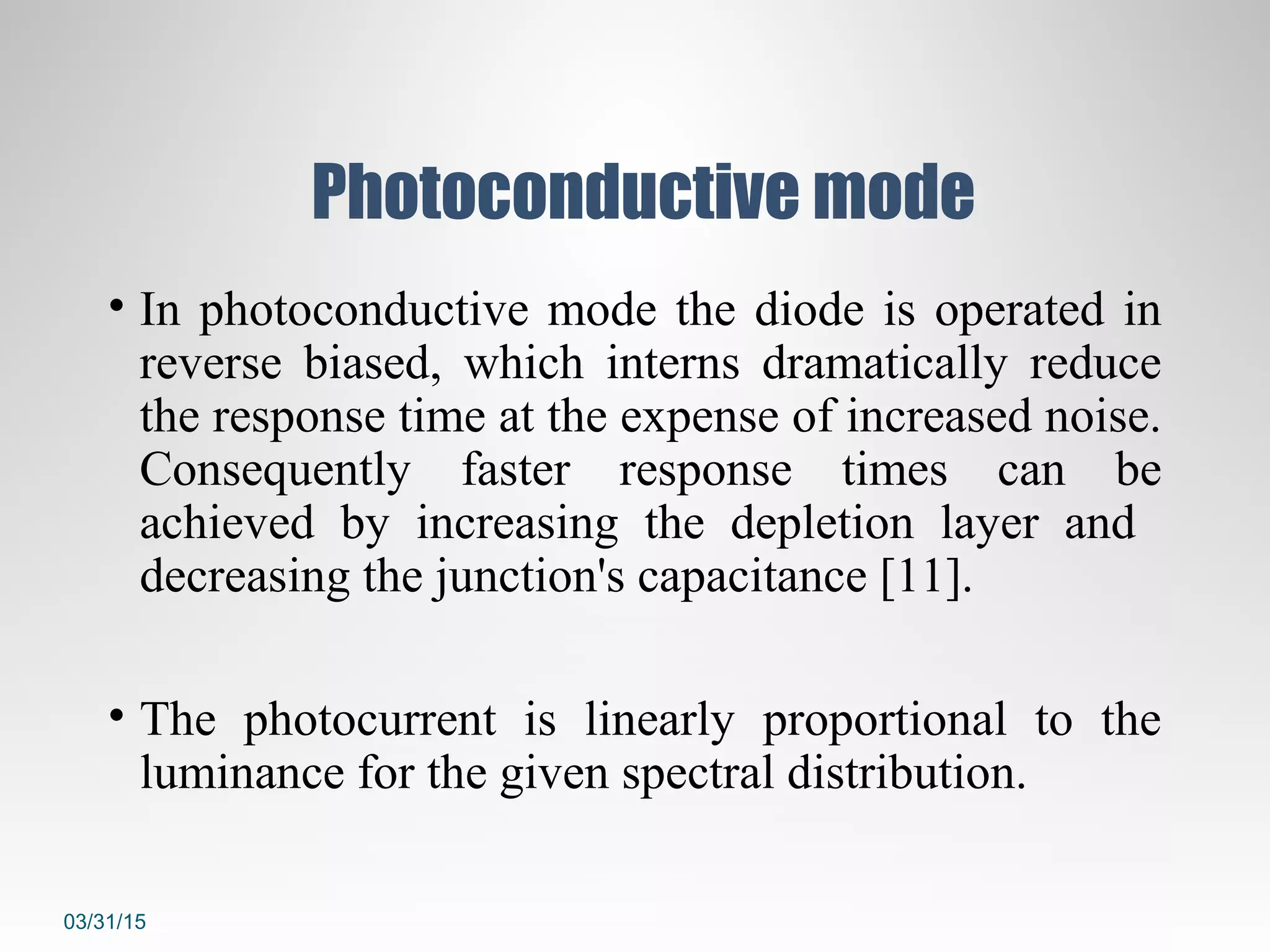 Photoconductive mode

• In photoconductive mode the diode is operated in reverse biased, which interns dramatically reduce the response time at the expense of increased noise. Consequently faster response times can be achieved by increasing the depletion layer and decreasing the junction's capacitance [11].

• The photocurrent is linearly proportional to the luminance for the given spectral distribution.

03/31/15